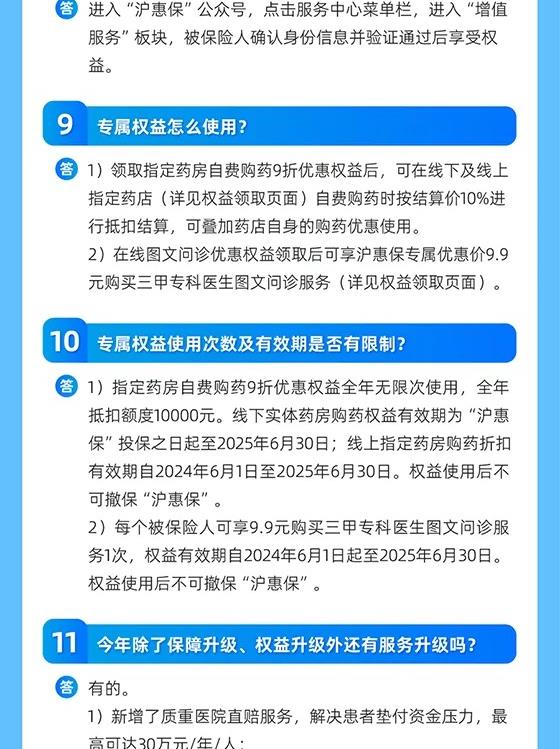 答 进入“沪惠保”公众号，点击服务中心菜单栏，进入“增值服务”板块，被保险人确认身份信息并验证通过后享受权益。

9 专属权益怎么使用？

答 1）领取指定药房自费购药9折优惠权益后，可在线下及线上指定药店（详见权益领取页面）自费购药时按结算价10%进行抵扣结算，可叠加药店自身的购药优惠使用。
2）在线图文问诊优惠权益领取后可享沪惠保专属优惠价9.9元购买三甲专科医生图文问诊服务（详见权益领取页面）。

10 专属权益使用次数及有效期是否有限制？

答 1）指定药房自费购药9折优惠权益全年无限次使用，全年抵扣额度10000元。线下实体药房购药权益有效期为“沪惠保”投保之日起至2025年6月30日；线上指定药房购药折扣有效期自2024年6月1日至2025年6月30日。权益使用后不可撤保“沪惠保”。
2）每个被保险人可享9.9元购买三甲专科医生图文问诊服务1次，权益有效期自2024年6月1日起至2025年6月30日。权益使用后不可撤保“沪惠保”。

11 今年除了保障升级、权益升级外还有服务升级吗？

答 有的。
1）新增了质重医院直赔服务，解决患者垫付资金压力，最高可达30万元/年/人；